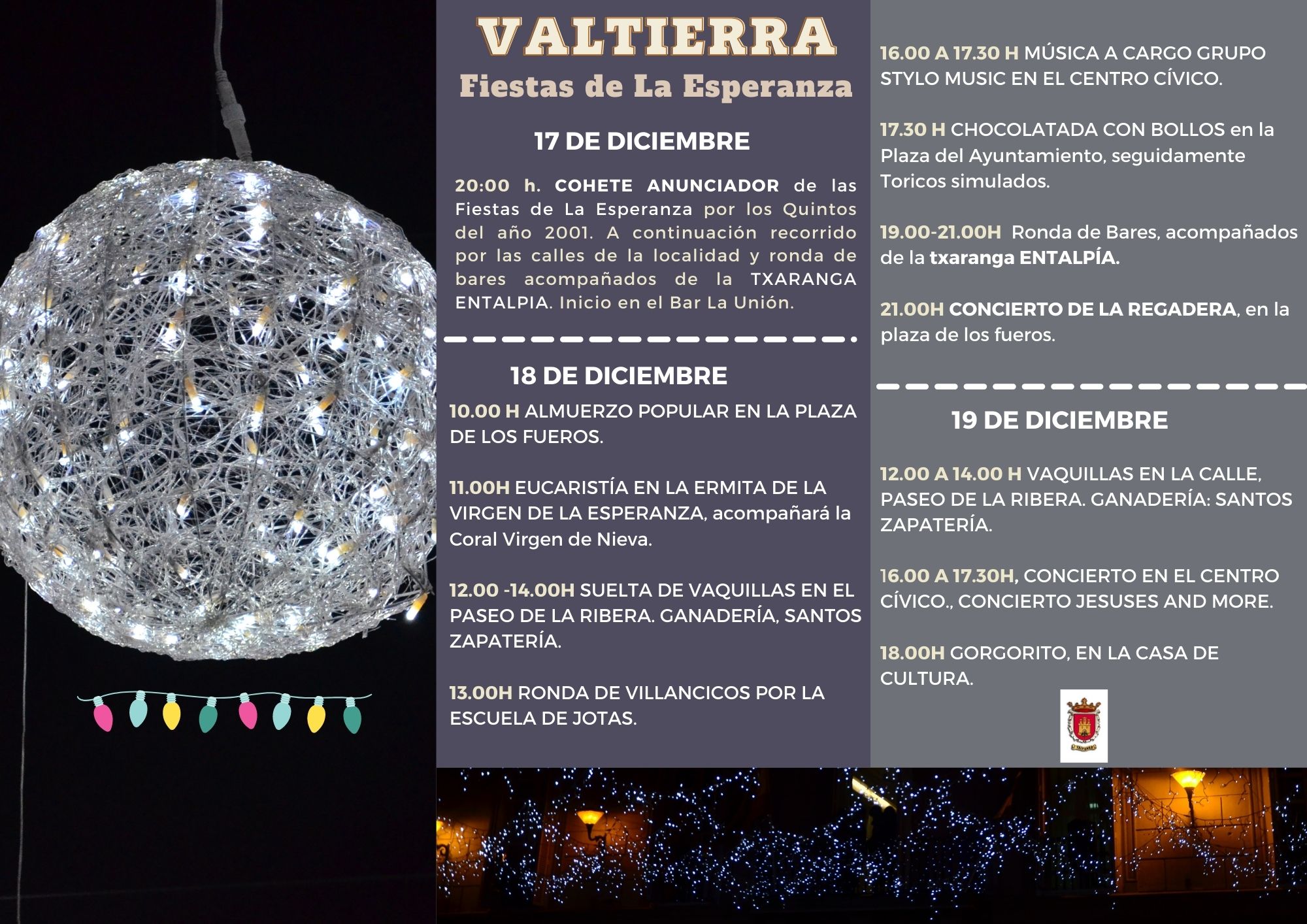 VALTIERRA
Fiestas de La Esperanza

17 DE DICIEMBRE

20:00 h. COHETE ANUNCIADOR de las Fiestas de La Esperanza por los Quintos del año 2001. A continuación recorrido por las calles de la localidad y ronda de bares acompañados de la TXARANGA ENTALPIA. Inicio en el Bar La Unión.

18 DE DICIEMBRE

10.00 H ALMUERZO POPULAR EN LA PLAZA DE LOS FUEROS.

11.00H EUCARISTÍA EN LA ERMITA DE LA VIRGEN DE LA ESPERANZA, acompañará la Coral Virgen de Nieva.

12.00 -14.00H SUELTA DE VAQUILLAS EN EL PASEO DE LA RIBERA. GANADERÍA, SANTOS ZAPATERÍA.

13.00H RONDA DE VILLANCICOS POR LA ESCUELA DE JOTAS.

16.00 A 17.30 H MÚSICA A CARGO GRUPO STYLO MUSIC EN EL CENTRO CÍVICO.

17.30 H CHOCOLATADA CON BOLLOS en la Plaza del Ayuntamiento, seguidamente Toricos simulados.

19.00-21.00H Ronda de Bares, acompañados de la txaranga ENTALPÍA.

21.00H CONCIERTO DE LA REGADERA, en la plaza de los fueros.

19 DE DICIEMBRE

12.00 A 14.00 H VAQUILLAS EN LA CALLE, PASEO DE LA RIBERA. GANADERÍA: SANTOS ZAPATERÍA.

16.00 A 17.30H, CONCIERTO EN EL CENTRO CÍVICO., CONCIERTO JESUSES AND MORE.

18.00H GORGORITO, EN LA CASA DE CULTURA.